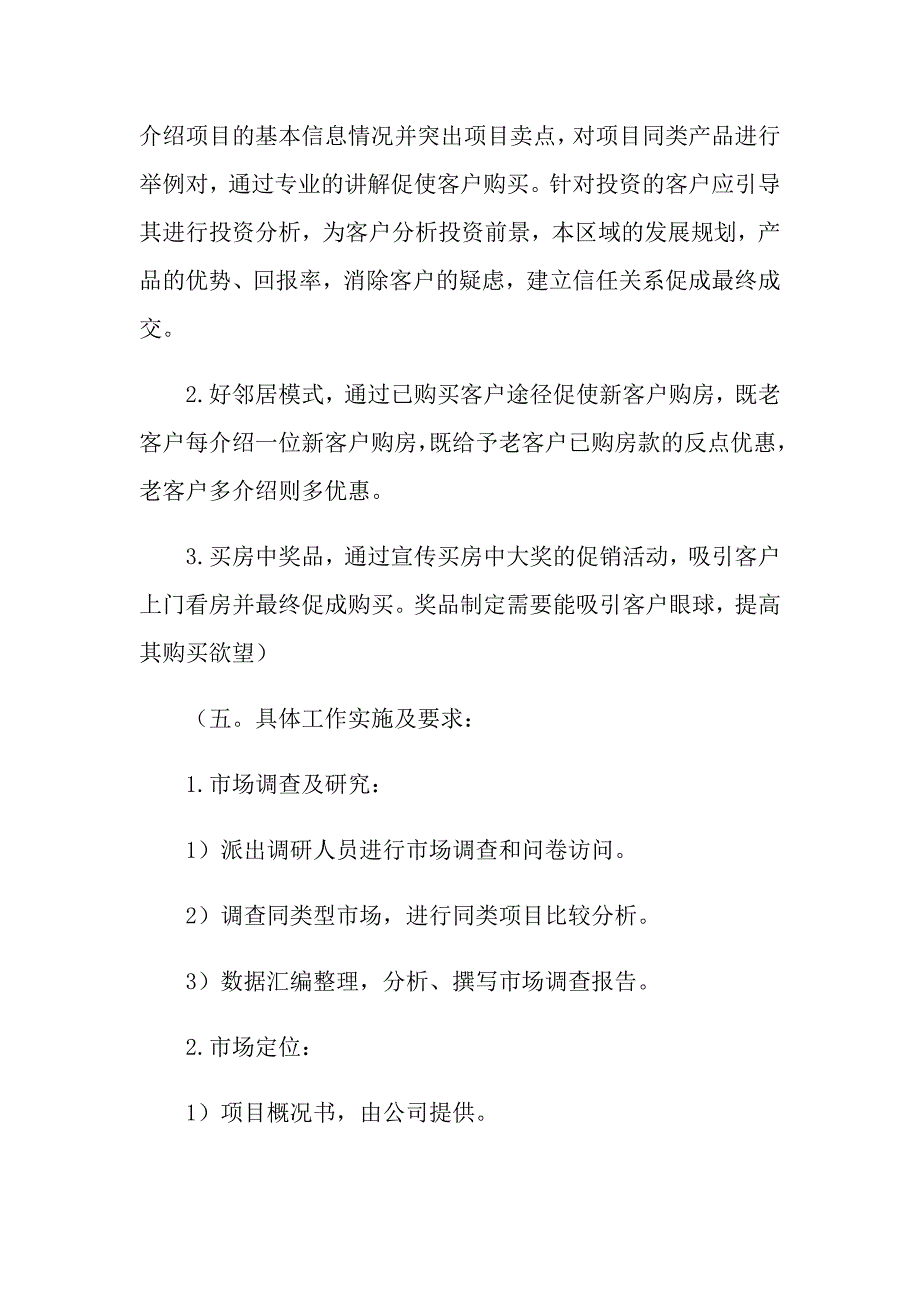 介绍项目的基本信息情况并突出项目卖点，对项目同类产品进行举例对，通过专业的讲解促使客户购买。针对投资的客户应引导其进行投资分析，为客户分析投资前景，本区域的发展规划，产品的优势、回报率，消除客户的疑虑，建立信任关系促成最终成交。

2.好邻居模式，通过已购买客户途径促使新客户购房，既老客户每介绍一位新客户购房，既给予老客户已购房款的反点优惠，老客户多介绍则多优惠。

3.买房中奖品，通过宣传买房中大奖的促销活动，吸引客户上门看房并最终促成购买。奖品制定需要能吸引客户眼球，提高其购买欲望）

（五。具体工作实施及要求：

1.市场调查及研究：

1）派出调研人员进行市场调查和问卷访问。

2）调查同类型市场，进行同类项目比较分析。

3）数据汇编整理，分析、撰写市场调查报告。

2.市场定位：

1）项目概况书，由公司提供。